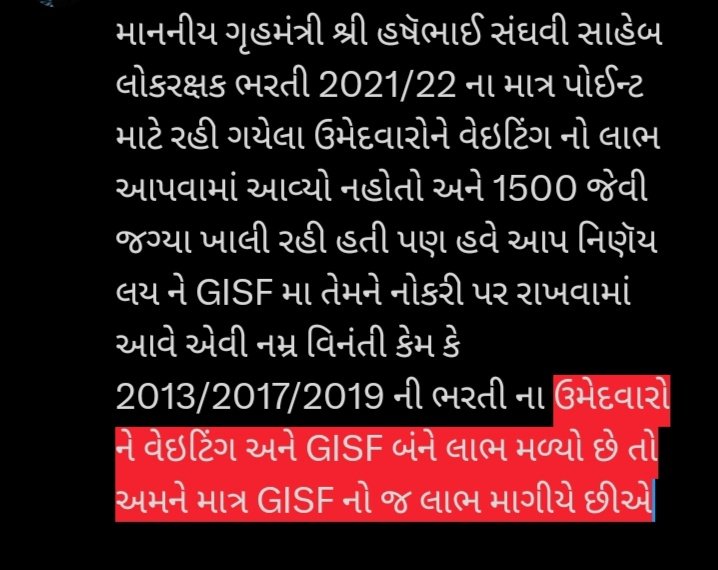 માનનીય ગૃહમંત્રી શ્રી હર્ષભાઈ સંઘવી સાહેબ લોકરક્ષક ભરતી 2021/22 ના માત્ર પોઈન્ટ માટે રહી ગયેલા ઉમેદવારોને વેઇટિંગ નો લાભ આપવામાં આવ્યો નહોતો અને 1500 જેવી જગ્યા ખાલી રહી હતી પણ હવે આપ નિર્ણય લય ને GISF મા તેમને નોકરી પર રાખવામાં આવે એવી નમ્ર વિનંતી કેમ કે 2013/2017/2019 ની ભરતી ના ઉમેદવારો ને વેઇટિંગ અને GISF બંને લાભ મળ્યો છે તો અમને માત્ર GISF નો જ લાભ માગીયે છીએ